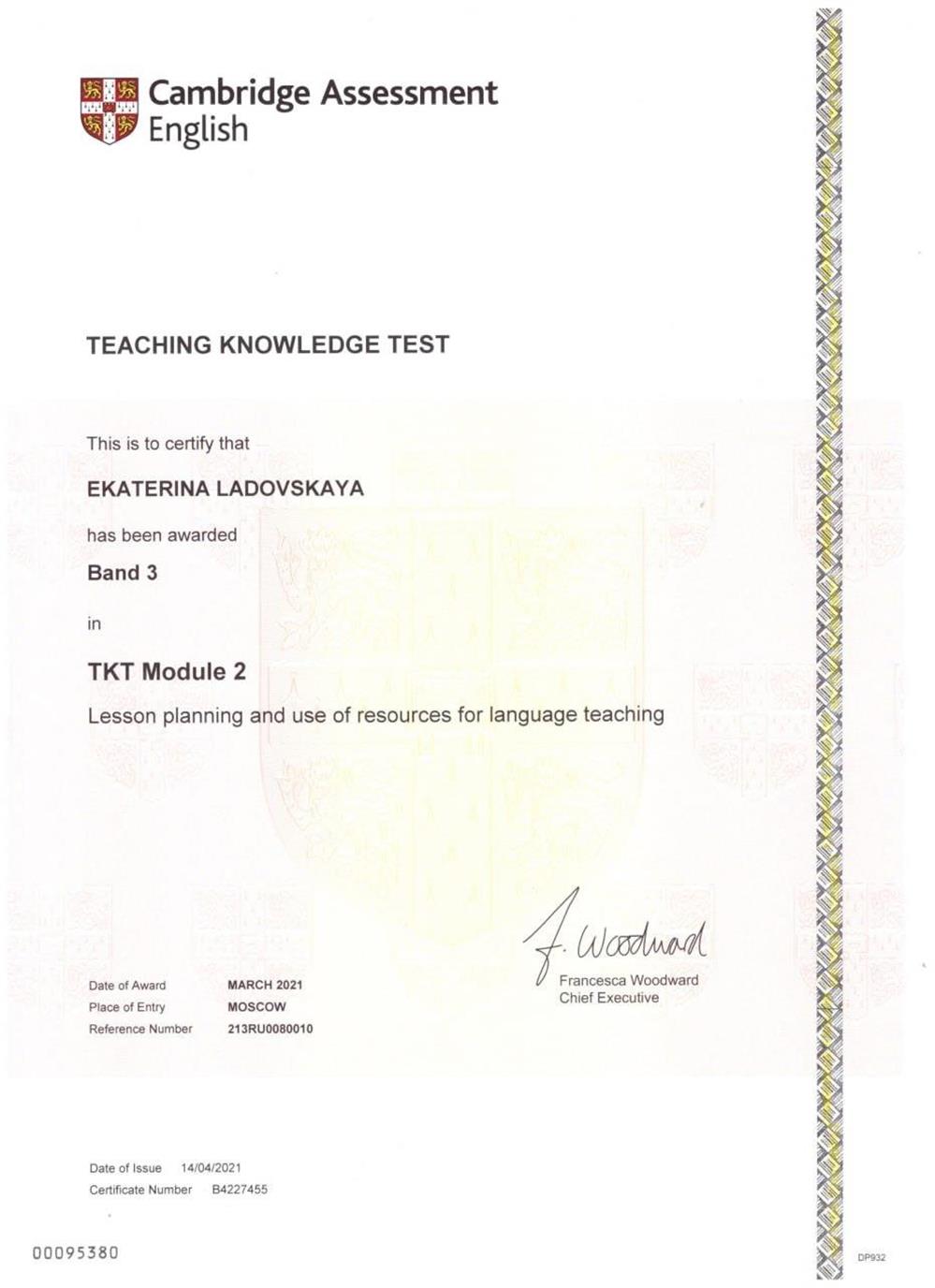 Cambridge Assessment English

TEACHING KNOWLEDGE TEST

This is to certify that

EKATERINA LADOVSKAYA

has been awarded

Band 3

in

TKT Module 2

Lesson planning and use of resources for language teaching

F. Woodward

Francesca Woodward
Chief Executive

Date of Award MARCH 2021
Place of Entry MOSCOW
Reference Number 213RU0080010

Date of Issue 14/04/2021
Certificate Number B4227455

00095380

DP932